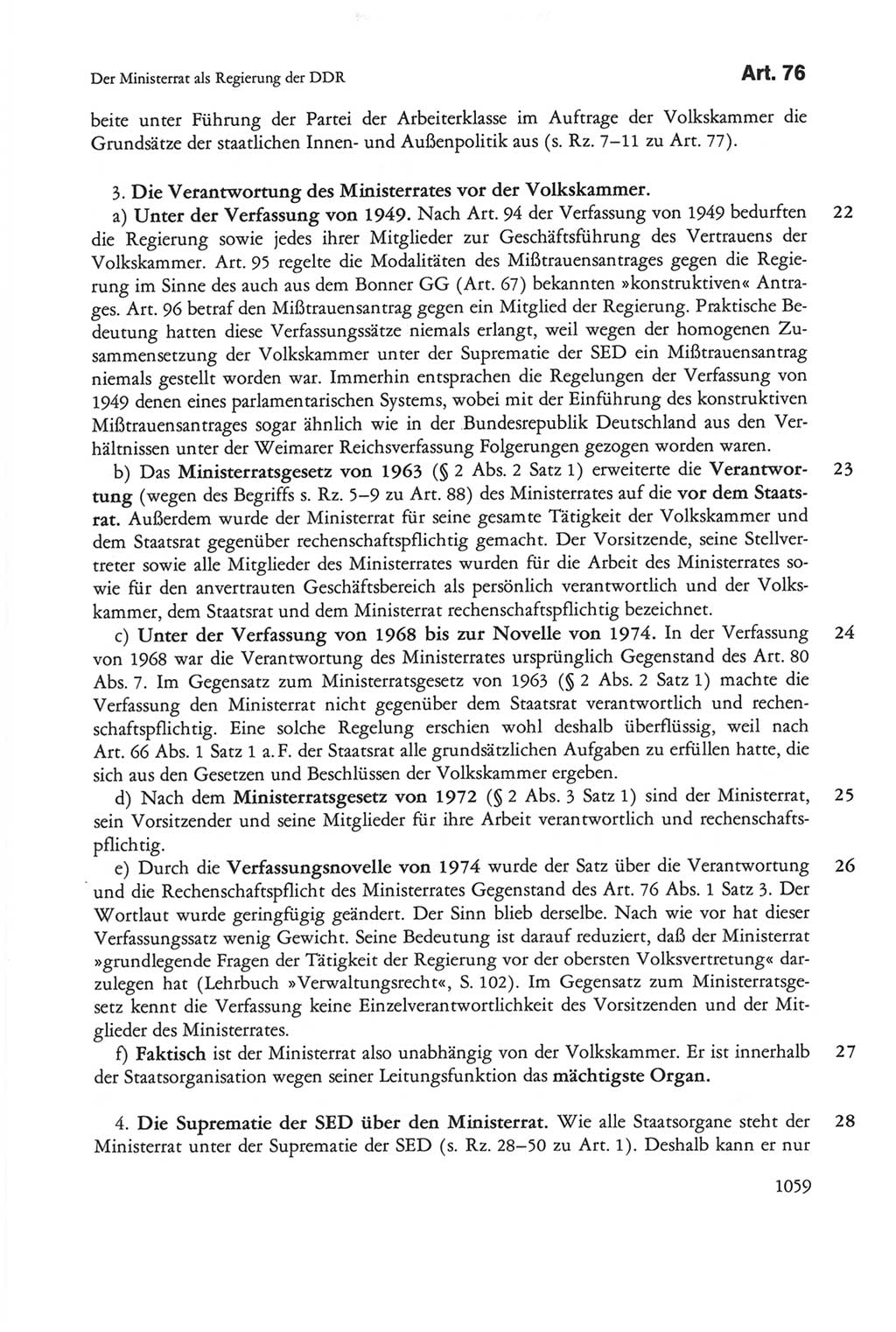 Der Ministerrat als Regierung der DDR

Art. 76

beite unter Führung der Partei der Arbeiterklasse im Auftrage der Volkskammer die Grundsätze der staatlichen Innen- und Außenpolitik aus (s. Rz. 7–11 zu Art. 77).

3. Die Verantwortung des Ministerrates vor der Volkskammer.

a) Unter der Verfassung von 1949. Nach Art. 94 der Verfassung von 1949 bedurften die Regierung sowie jedes ihrer Mitglieder zur Geschäftsführung des Vertrauens der Volkskammer. Art. 95 regelte die Modalitäten des Mißtrauensantrages gegen die Regierung im Sinne des auch aus dem Bonner GG (Art. 67) bekannten »konstruktiven« Antrages. Art. 96 betraf den Mißtrauensantrag gegen ein Mitglied der Regierung. Praktische Bedeutung hatten diese Verfassungssätze niemals erlangt, weil wegen der homogenen Zusammensetzung der Volkskammer unter der Suprematie der SED ein Mißtrauensantrag niemals gestellt worden war. Immerhin entsprachen die Regelungen der Verfassung von 1949 denen eines parlamentarischen Systems, wobei mit der Einführung des konstruktiven Mißtrauensantrages sogar ähnlich wie in der Bundesrepublik Deutschland aus den Verhältnissen unter der Weimarer Reichsverfassung Folgerungen gezogen worden waren. 22

b) Das Ministerratsgesetz von 1963 (§ 2 Abs. 2 Satz 1) erweiterte die Verantwortung (wegen des Begriffs s. Rz. 5–9 zu Art. 88) des Ministerrates auf die vor dem Staatsrat. Außerdem wurde der Ministerrat für seine gesamte Tätigkeit der Volkskammer und dem Staatsrat gegenüber rechenschaftspflichtig gemacht. Der Vorsitzende, seine Stellvertreter sowie alle Mitglieder des Ministerrates wurden für die Arbeit des Ministerrates sowie für den anvertrauten Geschäftsbereich als persönlich verantwortlich und der Volkskammer, dem Staatsrat und dem Ministerrat rechenschaftspflichtig bezeichnet. 23

c) Unter der Verfassung von 1968 bis zur Novelle von 1974. In der Verfassung von 1968 war die Verantwortung des Ministerrates ursprünglich Gegenstand des Art. 80 Abs. 7. Im Gegensatz zum Ministerratsgesetz von 1963 (§ 2 Abs. 2 Satz 1) machte die Verfassung den Ministerrat nicht gegenüber dem Staatsrat verantwortlich und rechenschaftspflichtig. Eine solche Regelung erschien wohl deshalb überflüssig, weil nach Art. 66 Abs. 1 Satz 1 a. F. der Staatsrat alle grundsätzlichen Aufgaben zu erfüllen hatte, die sich aus den Gesetzen und Beschlüssen der Volkskammer ergeben. 24

d) Nach dem Ministerratsgesetz von 1972 (§ 2 Abs. 3 Satz 1) sind der Ministerrat, sein Vorsitzender und seine Mitglieder für ihre Arbeit verantwortlich und rechenschaftspflichtig. 25

e) Durch die Verfassungsnovelle von 1974 wurde der Satz über die Verantwortung und die Rechenschaftspflicht des Ministerrates Gegenstand des Art. 76 Abs. 1 Satz 3. Der Wortlaut wurde geringfügig geändert. Der Sinn blieb derselbe. Nach wie vor hat dieser Verfassungssatz wenig Gewicht. Seine Bedeutung ist darauf reduziert, daß der Ministerrat »grundlegende Fragen der Tätigkeit der Regierung vor der obersten Volksvertretung« darzulegen hat (Lehrbuch »Verwaltungsrecht«, S. 102). Im Gegensatz zum Ministerratsgesetz kennt die Verfassung keine Einzelverantwortlichkeit des Vorsitzenden und der Mitglieder des Ministerrates. 26

f) Faktisch ist der Ministerrat also unabhängig von der Volkskammer. Er ist innerhalb der Staatsorganisation wegen seiner Leitungsfunktion das mächtigste Organ. 27

4. Die Suprematie der SED über den Ministerrat. Wie alle Staatsorgane steht der Ministerrat unter der Suprematie der SED (s. Rz. 28–50 zu Art. 1). Deshalb kann er nur 28

1059